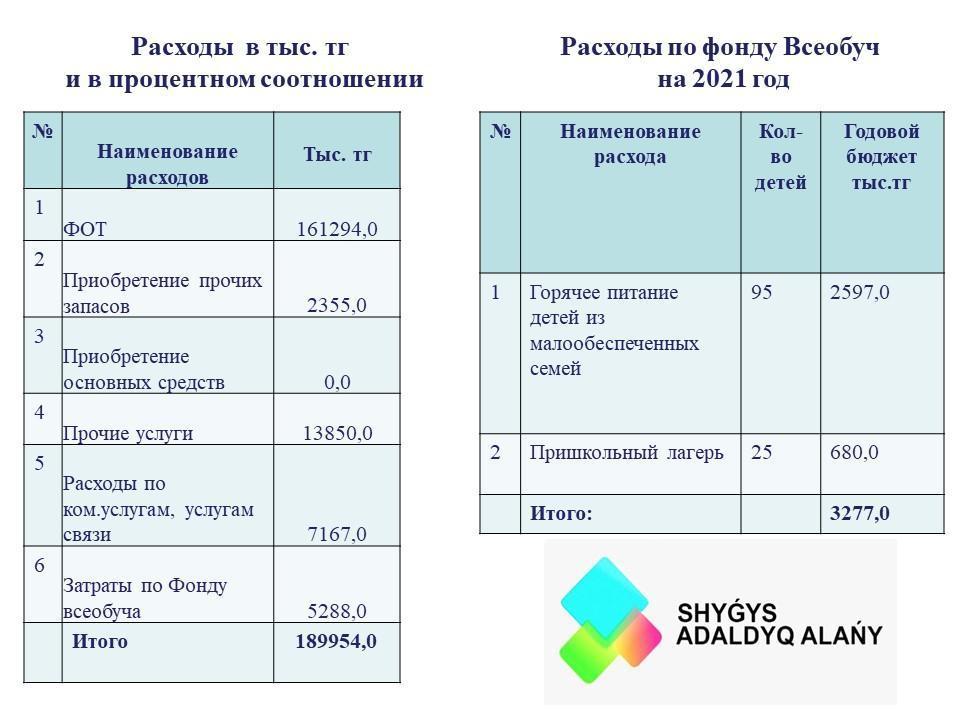 Расходы в тыс. тг
и в процентном соотношении

| № | Наименование расходов | Тыс. тг |
|---|---|---|
| 1 | ФОТ | 161294,0 |
| 2 | Приобретение прочих запасов | 2355,0 |
| 3 | Приобретение основных средств | 0,0 |
| 4 | Прочие услуги | 13850,0 |
| 5 | Расходы по ком.услугам, услугам связи | 7167,0 |
| 6 | Затраты по Фонду всеобуча | 5288,0 |
| | Итого | 189954,0 |

Расходы по фонду Всеобуч
на 2021 год

| № | Наименование расхода | Кол-во детей | Годовой бюджет тыс.тг |
|---|---|---|---|
| 1 | Горячее питание детей из малообеспеченных семей | 95 | 2597,0 |
| 2 | Пришкольный лагерь | 25 | 680,0 |
| | Итого: | | 3277,0 |

SHYǴYS
ADALDYQ ALAŃY